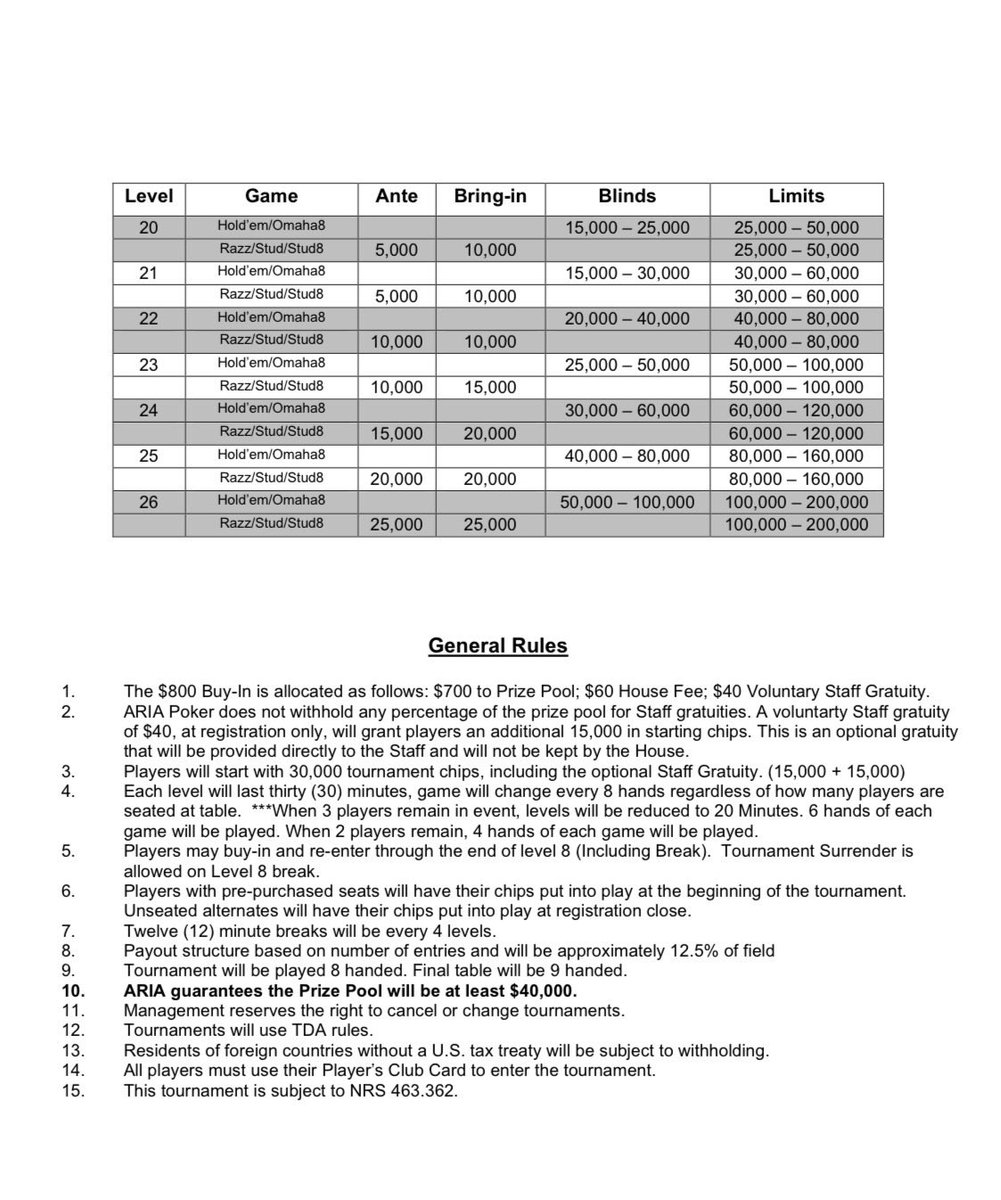 | Level | Game | Ante | Bring-in | Blinds | Limits |
|---|---|---|---|---|---|
| 20 | Hold'em/Omaha8 | | | 15,000 – 25,000 | 25,000 – 50,000 |
| | Razz/Stud/Stud8 | 5,000 | 10,000 | | 25,000 – 50,000 |
| 21 | Hold'em/Omaha8 | | | 15,000 – 30,000 | 30,000 – 60,000 |
| | Razz/Stud/Stud8 | 5,000 | 10,000 | | 30,000 – 60,000 |
| 22 | Hold'em/Omaha8 | | | 20,000 – 40,000 | 40,000 – 80,000 |
| | Razz/Stud/Stud8 | 10,000 | 10,000 | | 40,000 – 80,000 |
| 23 | Hold'em/Omaha8 | | | 25,000 – 50,000 | 50,000 – 100,000 |
| | Razz/Stud/Stud8 | 10,000 | 15,000 | | 50,000 – 100,000 |
| 24 | Hold'em/Omaha8 | | | 30,000 – 60,000 | 60,000 – 120,000 |
| | Razz/Stud/Stud8 | 15,000 | 20,000 | | 60,000 – 120,000 |
| 25 | Hold'em/Omaha8 | | | 40,000 – 80,000 | 80,000 – 160,000 |
| | Razz/Stud/Stud8 | 20,000 | 20,000 | | 80,000 – 160,000 |
| 26 | Hold'em/Omaha8 | | | 50,000 – 100,000 | 100,000 – 200,000 |
| | Razz/Stud/Stud8 | 25,000 | 25,000 | | 100,000 – 200,000 |

General Rules

1. The $800 Buy-In is allocated as follows: $700 to Prize Pool; $60 House Fee; $40 Voluntary Staff Gratuity.
2. ARIA Poker does not withhold any percentage of the prize pool for Staff gratuities. A voluntarty Staff gratuity of $40, at registration only, will grant players an additional 15,000 in starting chips. This is an optional gratuity that will be provided directly to the Staff and will not be kept by the House.
3. Players will start with 30,000 tournament chips, including the optional Staff Gratuity. (15,000 + 15,000)
4. Each level will last thirty (30) minutes, game will change every 8 hands regardless of how many players are seated at table. ***When 3 players remain in event, levels will be reduced to 20 Minutes. 6 hands of each game will be played. When 2 players remain, 4 hands of each game will be played.
5. Players may buy-in and re-enter through the end of level 8 (Including Break). Tournament Surrender is allowed on Level 8 break.
6. Players with pre-purchased seats will have their chips put into play at the beginning of the tournament. Unseated alternates will have their chips put into play at registration close.
7. Twelve (12) minute breaks will be every 4 levels.
8. Payout structure based on number of entries and will be approximately 12.5% of field
9. Tournament will be played 8 handed. Final table will be 9 handed.
10. ARIA guarantees the Prize Pool will be at least $40,000.
11. Management reserves the right to cancel or change tournaments.
12. Tournaments will use TDA rules.
13. Residents of foreign countries without a U.S. tax treaty will be subject to withholding.
14. All players must use their Player's Club Card to enter the tournament.
15. This tournament is subject to NRS 463.362.